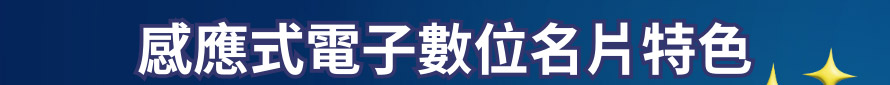 感應式電子數位名片特色